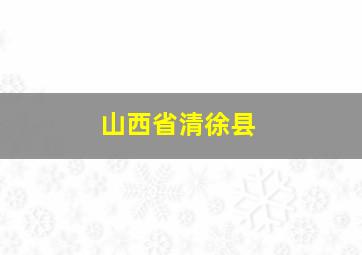 山西省清徐县